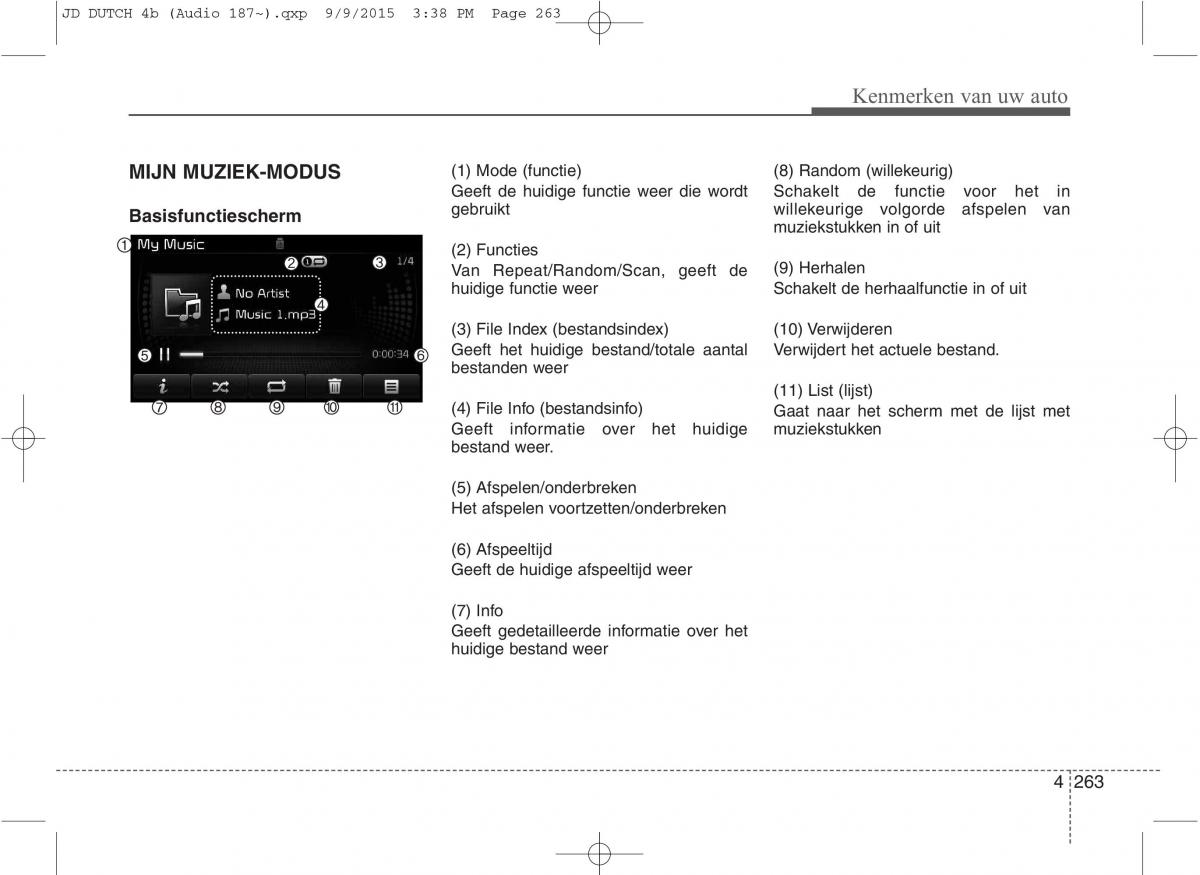 JD DUTCH 4b (Audio 187~).qxp 9/9/2015 3:38 PM Page 263

Kenmerken van uw auto

MIJN MUZIEK-MODUS

Basisfunctiescherm

① My Music
② ③ 1/4
No Artist ④
Music 1.mp3
⑤ 0:00:34 ⑥
⑦ ⑧ ⑨ ⑩ ⑪

(1) Mode (functie)
Geeft de huidige functie weer die wordt gebruikt

(2) Functies
Van Repeat/Random/Scan, geeft de huidige functie weer

(3) File Index (bestandsindex)
Geeft het huidige bestand/totale aantal bestanden weer

(4) File Info (bestandsinfo)
Geeft informatie over het huidige bestand weer.

(5) Afspelen/onderbreken
Het afspelen voortzetten/onderbreken

(6) Afspeeltijd
Geeft de huidige afspeeltijd weer

(7) Info
Geeft gedetailleerde informatie over het huidige bestand weer

(8) Random (willekeurig)
Schakelt de functie voor het in willekeurige volgorde afspelen van muziekstukken in of uit

(9) Herhalen
Schakelt de herhaalfunctie in of uit

(10) Verwijderen
Verwijdert het actuele bestand.

(11) List (lijst)
Gaat naar het scherm met de lijst met muziekstukken

4 263